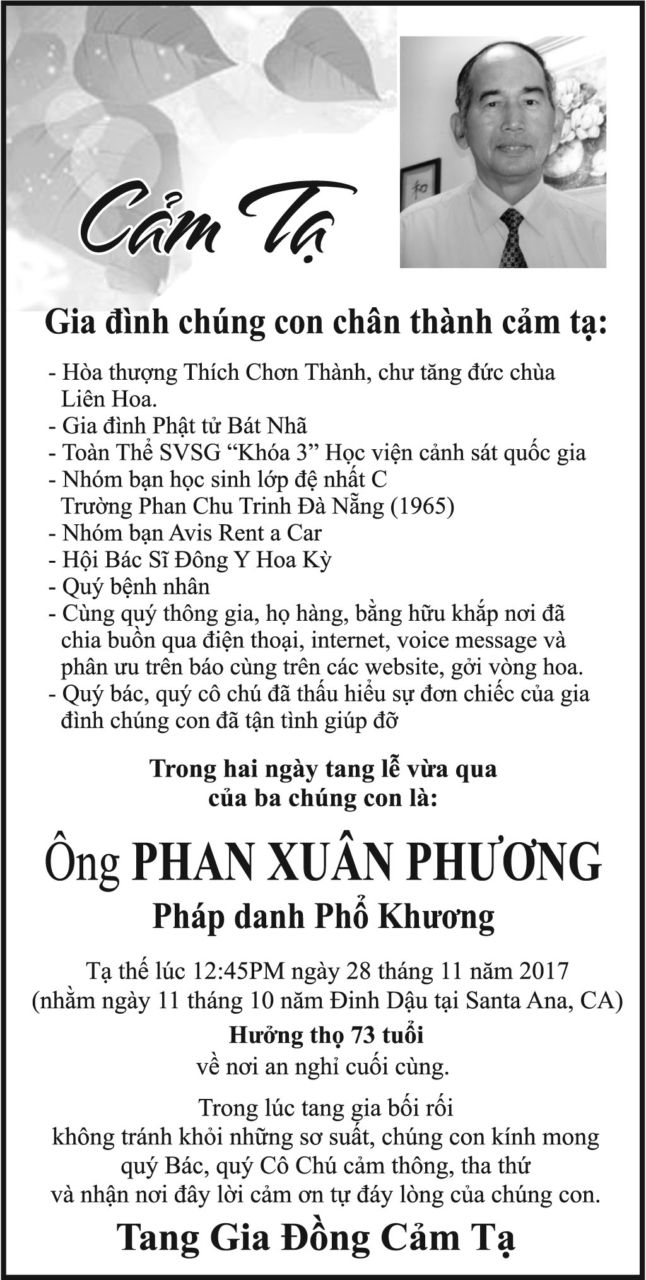 Cảm Tạ

Gia đình chúng con chân thành cảm tạ:

- Hòa thượng Thích Chơn Thành, chư tăng đức chùa Liên Hoa.
- Gia đình Phật tử Bát Nhã
- Toàn Thể SVSG "Khóa 3" Học viện cảnh sát quốc gia
- Nhóm bạn học sinh lớp đệ nhất C Trường Phan Chu Trinh Đà Nẵng (1965)
- Nhóm bạn Avis Rent a Car
- Hội Bác Sĩ Đông Y Hoa Kỳ
- Quý bệnh nhân
- Cùng quý thông gia, họ hàng, bằng hữu khắp nơi đã chia buồn qua điện thoại, internet, voice message và phân ưu trên báo cùng trên các website, gởi vòng hoa.
- Quý bác, quý cô chú đã thấu hiểu sự đơn chiếc của gia đình chúng con đã tận tình giúp đỡ

Trong hai ngày tang lễ vừa qua
của ba chúng con là:

Ông PHAN XUÂN PHƯƠNG

Pháp danh Phổ Khương

Tạ thế lúc 12:45PM ngày 28 tháng 11 năm 2017
(nhằm ngày 11 tháng 10 năm Đinh Dậu tại Santa Ana, CA)
Hưởng thọ 73 tuổi
về nơi an nghỉ cuối cùng.

Trong lúc tang gia bối rối
không tránh khỏi những sơ suất, chúng con kính mong
quý Bác, quý Cô Chú cảm thông, tha thứ
và nhận nơi đây lời cảm ơn tự đáy lòng của chúng con.

Tang Gia Đồng Cảm Tạ